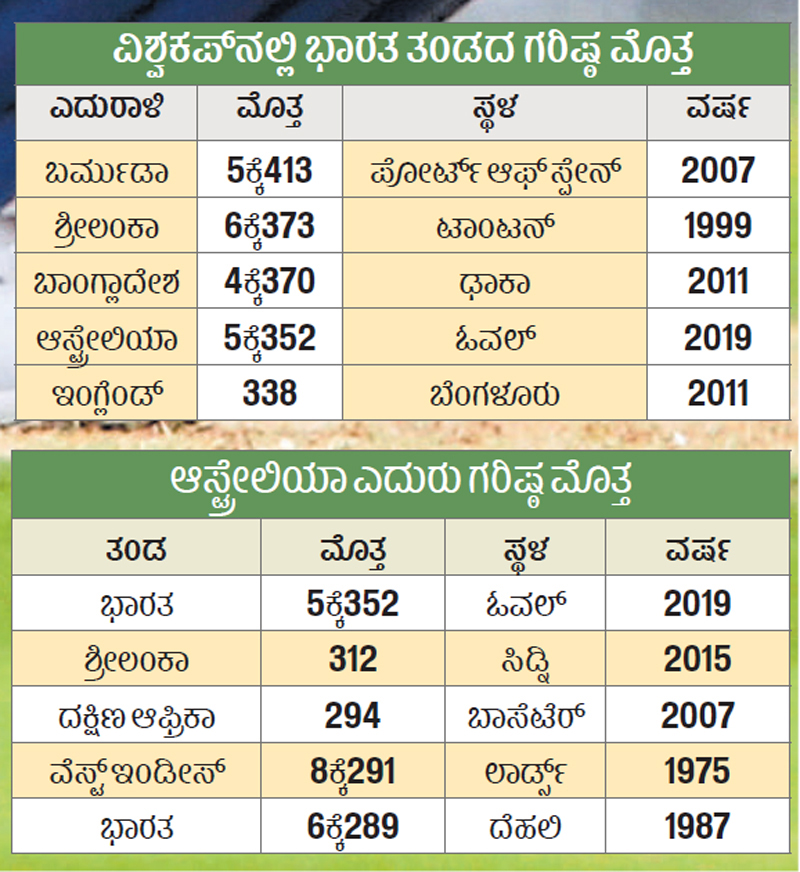 ವಿಶ್ವಕಪ್‌ನಲ್ಲಿ ಭಾರತ ತಂಡದ ಗರಿಷ್ಠ ಮೊತ್ತ

| ಎದುರಾಳಿ | ಮೊತ್ತ | ಸ್ಥಳ | ವರ್ಷ |
|---|---|---|---|
| ಬರ್ಮುಡಾ | 5ಕ್ಕೆ413 | ಪೋರ್ಟ್ ಆಫ್ ಸ್ಪೇನ್ | 2007 |
| ಶ್ರೀಲಂಕಾ | 6ಕ್ಕೆ373 | ಟಾಂಟನ್ | 1999 |
| ಬಾಂಗ್ಲಾದೇಶ | 4ಕ್ಕೆ370 | ಢಾಕಾ | 2011 |
| ಆಸ್ಟ್ರೇಲಿಯಾ | 5ಕ್ಕೆ352 | ಓವಲ್ | 2019 |
| ಇಂಗ್ಲೆಂಡ್ | 338 | ಬೆಂಗಳೂರು | 2011 |

ಆಸ್ಟ್ರೇಲಿಯಾ ಎದುರು ಗರಿಷ್ಠ ಮೊತ್ತ

| ತಂಡ | ಮೊತ್ತ | ಸ್ಥಳ | ವರ್ಷ |
|---|---|---|---|
| ಭಾರತ | 5ಕ್ಕೆ352 | ಓವಲ್ | 2019 |
| ಶ್ರೀಲಂಕಾ | 312 | ಸಿಡ್ನಿ | 2015 |
| ದಕ್ಷಿಣ ಆಫ್ರಿಕಾ | 294 | ಬಾಸೆಟೆರ್ | 2007 |
| ವೆಸ್ಟ್ ಇಂಡೀಸ್ | 8ಕ್ಕೆ291 | ಲಾರ್ಡ್ಸ್ | 1975 |
| ಭಾರತ | 6ಕ್ಕೆ289 | ದೆಹಲಿ | 1987 |